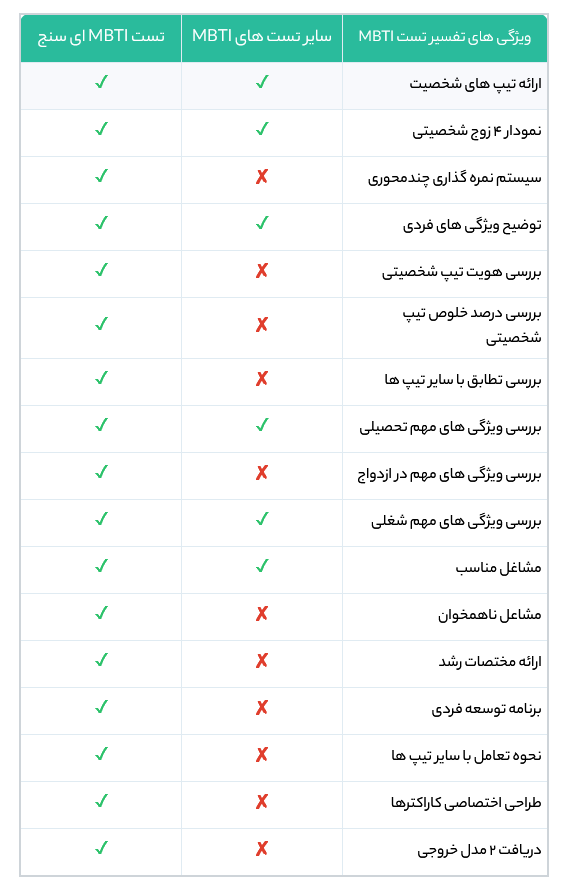 | ویژگی های تفسیر تست MBTI | سایر تست های MBTI | تست MBTI ای سنج |
|---|---|---|
| ارائه تیپ های شخصیت | ✓ | ✓ |
| نمودار ۴ زوج شخصیتی | ✓ | ✓ |
| سیستم نمره گذاری چندمحوری | ✗ | ✓ |
| توضیح ویژگی های فردی | ✓ | ✓ |
| بررسی هویت تیپ شخصیتی | ✗ | ✓ |
| بررسی درصد خلوص تیپ شخصیتی | ✗ | ✓ |
| بررسی تطابق با سایر تیپ ها | ✗ | ✓ |
| بررسی ویژگی های مهم تحصیلی | ✓ | ✓ |
| بررسی ویژگی های مهم در ازدواج | ✗ | ✓ |
| بررسی ویژگی های مهم شغلی | ✓ | ✓ |
| مشاغل مناسب | ✓ | ✓ |
| مشاغل ناهمخوان | ✗ | ✓ |
| ارائه مختصات رشد | ✗ | ✓ |
| برنامه توسعه فردی | ✗ | ✓ |
| نحوه تعامل با سایر تیپ ها | ✗ | ✓ |
| طراحی اختصاصی کاراکترها | ✗ | ✓ |
| دریافت ۲ مدل خروجی | ✗ | ✓ |